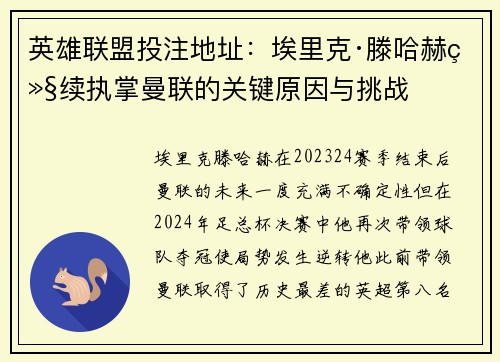 英雄联盟投注地址：埃里克·滕哈赫ç»§续执掌曼联的关键原因与挑战

埃里克滕哈赫在202324赛季结束后曼联的未来一度充满不确定性但在2024年足总杯决赛中他再次带领球队夺冠使局势发生逆转他此前带领曼联取得了历史最差的英超第八名